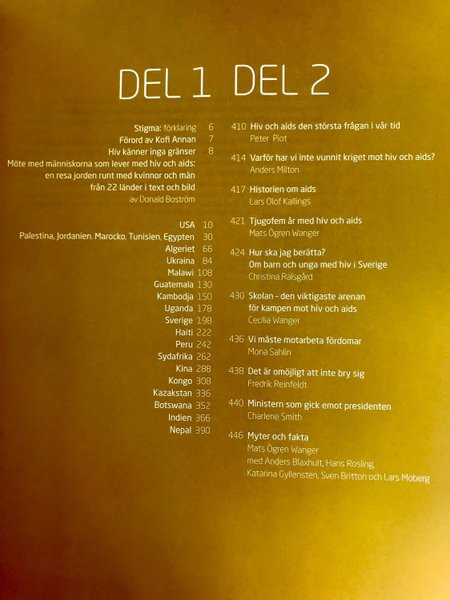 DEL 1

Stigma: förklaring 6
Förord av Kofi Annan 7
Hiv känner inga gränser 8
Möte med människorna som lever med hiv och aids:
en resa jorden runt med kvinnor och män
från 22 länder i text och bild
av Donald Boström

USA 10
Palestina, Jordanien, Marocko, Tunisien, Egypten 30
Algeriet 66
Ukraina 84
Malawi 108
Guatemala 130
Kambodja 150
Uganda 178
Sverige 198
Haiti 222
Peru 242
Sydafrika 262
Kina 288
Kongo 308
Kazakstan 336
Botswana 352
Indien 366
Nepal 390

DEL 2

410 Hiv och aids den största frågan i vår tid
Peter Piot

414 Varför har vi inte vunnit kriget mot hiv och aids?
Anders Milton

417 Historien om aids
Lars Olof Kallings

421 Tjugofem år med hiv och aids
Mats Ögren Wanger

424 Hur ska jag berätta?
Om barn och unga med hiv i Sverige
Christina Ralsgård

430 Skolan - den viktigaste arenan
för kampen mot hiv och aids
Cecilia Wanger

436 Vi måste motarbeta fördomar
Mona Sahlin

438 Det är omöjligt att inte bry sig
Fredrik Reinfeldt

440 Ministern som gick emot presidenten
Charlene Smith

446 Myter och fakta
Mats Ögren Wanger
med Anders Blaxhult, Hans Rosling,
Katarina Gyllensten, Sven Britton och Lars Moberg